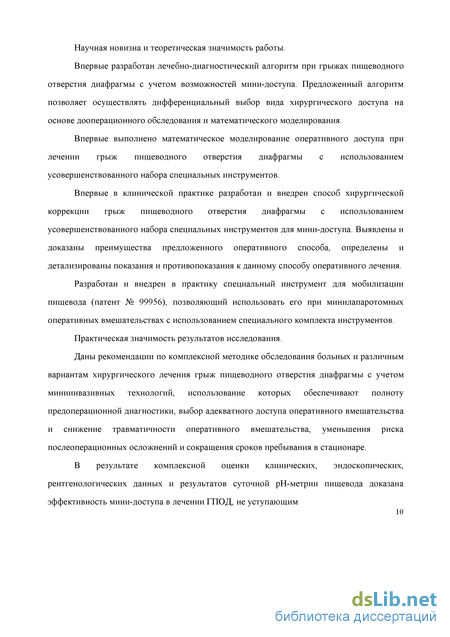 Научная новизна и теоретическая значимость работы.

Впервые разработан лечебно-диагностический алгоритм при грыжах пищеводного отверстия диафрагмы с учетом возможностей мини-доступа. Предложенный алгоритм позволяет осуществлять дифференциальный выбор вида хирургического доступа на основе дооперационного обследования и математического моделирования.

Впервые выполнено математическое моделирование оперативного доступа при лечении грыж пищеводного отверстия диафрагмы с использованием усовершенствованного набора специальных инструментов.

Впервые в клинической практике разработан и внедрен способ хирургической коррекции грыж пищеводного отверстия диафрагмы с использованием усовершенствованного набора специальных инструментов для мини-доступа. Выявлены и доказаны преимущества предложенного оперативного способа, определены и детализированы показания и противопоказания к данному способу оперативного лечения.

Разработан и внедрен в практику специальный инструмент для мобилизации пищевода (патент № 99956), позволяющий использовать его при минилапаротомных оперативных вмешательствах с использованием специального комплекта инструментов.

Практическая значимость результатов исследования.

Даны рекомендации по комплексной методике обследования больных и различным вариантам хирургического лечения грыж пищеводного отверстия диафрагмы с учетом миниинвазивных технологий, использование которых обеспечивают полноту предоперационной диагностики, выбор адекватного доступа оперативного вмешательства и снижение травматичности оперативного вмешательства, уменьшения риска послеоперационных осложнений и сокращения сроков пребывания в стационаре.

В результате комплексной оценки клинических, эндоскопических, рентгенологических данных и результатов суточной pH-метрии пищевода доказана эффективность мини-доступа в лечении ГПОД, не уступающим

10

dsLib.net
библиотека диссертаций